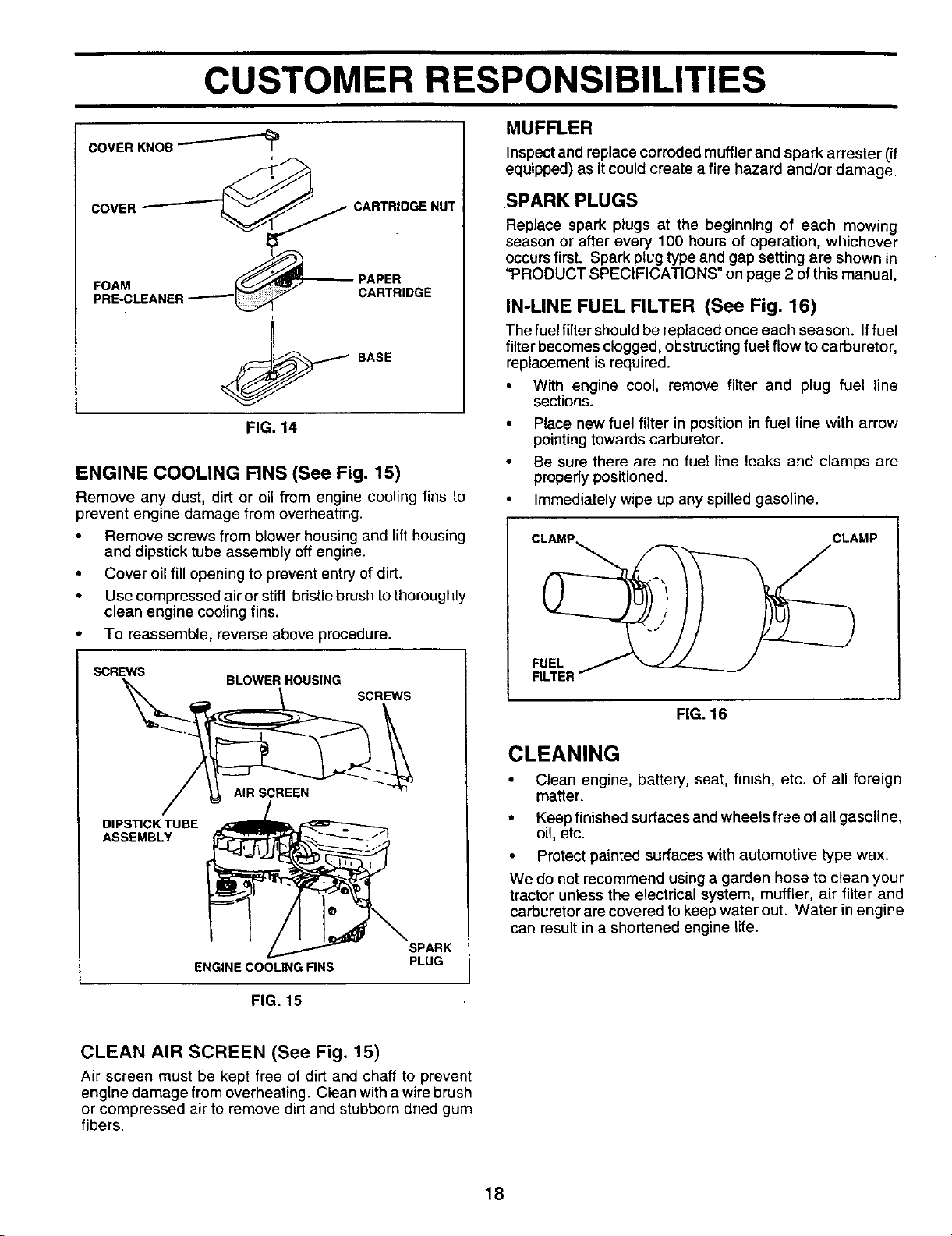 CUSTOMER RESPONSIBILITIES

COVER KNOB

COVER

CARTRIDGE NUT

FOAM PRE-CLEANER

PAPER CARTRIDGE

BASE

FIG. 14

ENGINE COOLING FINS (See Fig. 15)

Remove any dust, dirt or oil from engine cooling fins to prevent engine damage from overheating.

• Remove screws from blower housing and lift housing and dipstick tube assembly off engine.

• Cover oil fill opening to prevent entry of dirt.

• Use compressed air or stiff bristle brush to thoroughly clean engine cooling fins.

• To reassemble, reverse above procedure.

SCREWS

BLOWER HOUSING

SCREWS

AIR SCREEN

DIPSTICK TUBE ASSEMBLY

ENGINE COOLING FINS

SPARK PLUG

FIG. 15

CLEAN AIR SCREEN (See Fig. 15)

Air screen must be kept free of dirt and chaff to prevent engine damage from overheating. Clean with a wire brush or compressed air to remove dirt and stubborn dried gum fibers.

MUFFLER

Inspect and replace corroded muffler and spark arrester (if equipped) as it could create a fire hazard and/or damage.

SPARK PLUGS

Replace spark plugs at the beginning of each mowing season or after every 100 hours of operation, whichever occurs first. Spark plug type and gap setting are shown in "PRODUCT SPECIFICATIONS" on page 2 of this manual.

IN-LINE FUEL FILTER (See Fig. 16)

The fuel filter should be replaced once each season. If fuel filter becomes clogged, obstructing fuel flow to carburetor, replacement is required.

• With engine cool, remove filter and plug fuel line sections.

• Place new fuel filter in position in fuel line with arrow pointing towards carburetor.

• Be sure there are no fuel line leaks and clamps are properly positioned.

• Immediately wipe up any spilled gasoline.

CLAMP

CLAMP

FUEL FILTER

FIG. 16

CLEANING

• Clean engine, battery, seat, finish, etc. of all foreign matter.

• Keep finished surfaces and wheels free of all gasoline, oil, etc.

• Protect painted surfaces with automotive type wax.

We do not recommend using a garden hose to clean your tractor unless the electrical system, muffler, air filter and carburetor are covered to keep water out. Water in engine can result in a shortened engine life.

18